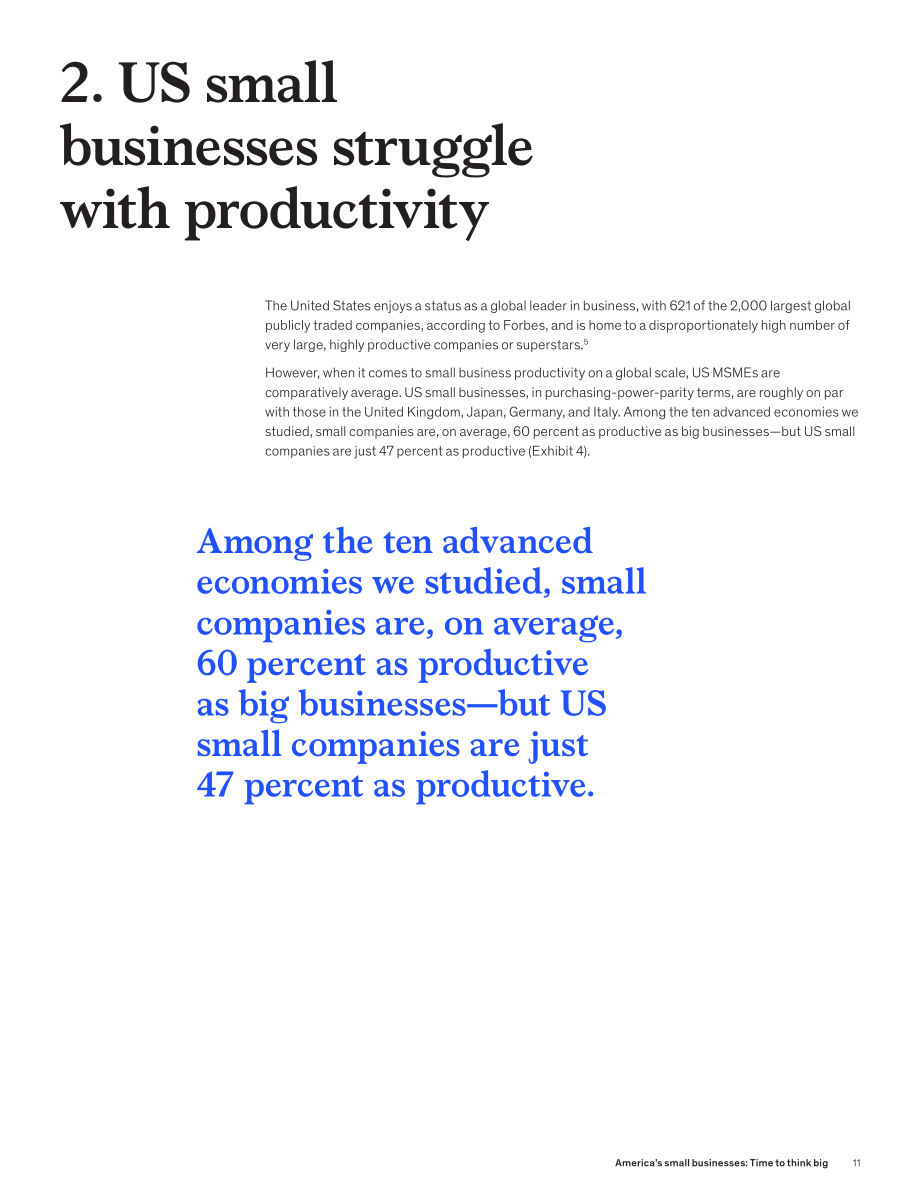 2. US small businesses struggle with productivity

The United States enjoys a status as a global leader in business, with 621 of the 2,000 largest global publicly traded companies, according to Forbes, and is home to a disproportionately high number of very large, highly productive companies or superstars.$^{5}$

However, when it comes to small business productivity on a global scale, US MSMEs are comparatively average. US small businesses, in purchasing-power-parity terms, are roughly on par with those in the United Kingdom, Japan, Germany, and Italy. Among the ten advanced economies we studied, small companies are, on average, 60 percent as productive as big businesses—but US small companies are just 47 percent as productive (Exhibit 4).

Among the ten advanced economies we studied, small companies are, on average, 60 percent as productive as big businesses—but US small companies are just 47 percent as productive.

America's small businesses: Time to think big 11